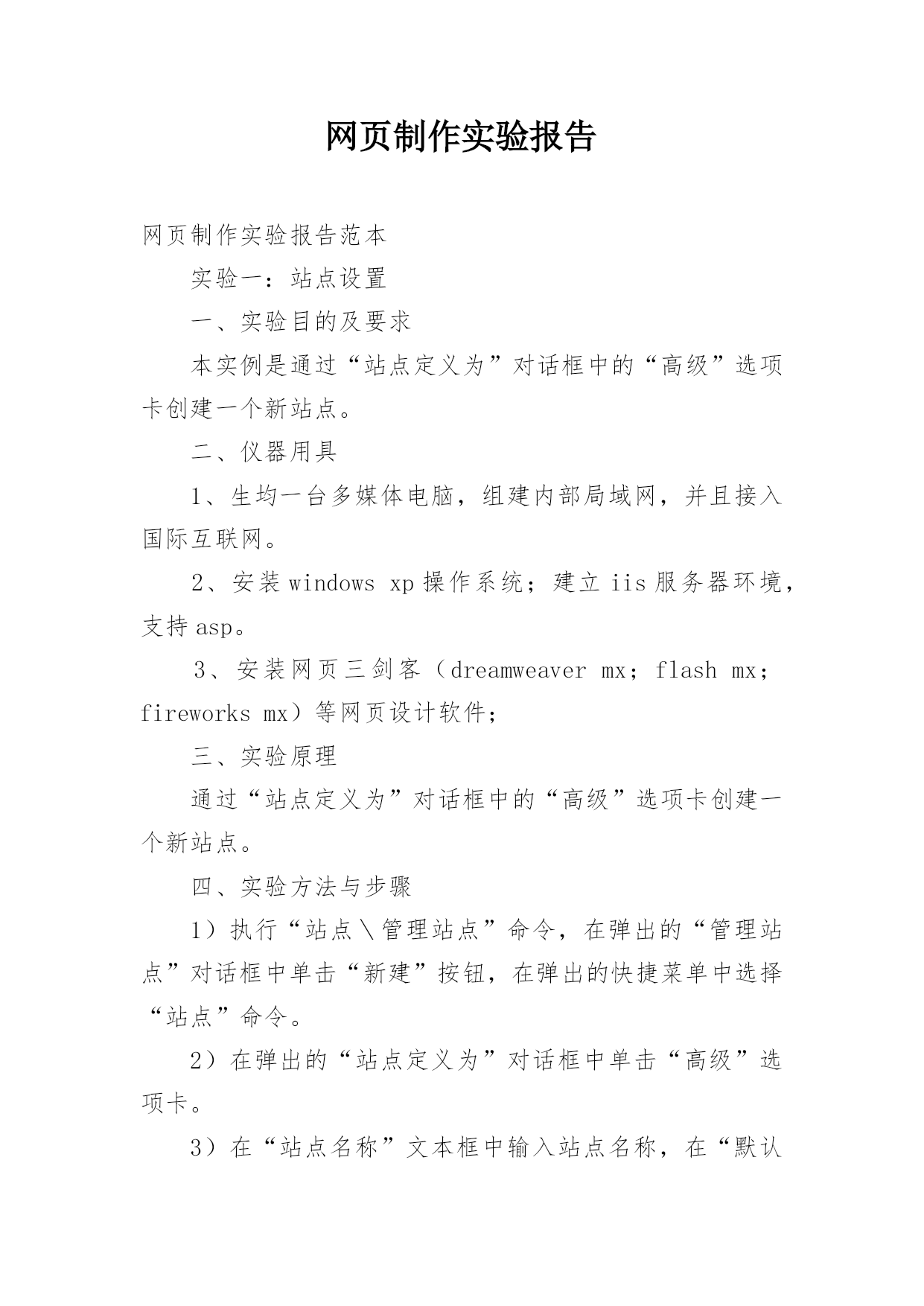 网页制作实验报告

网页制作实验报告范本

实验一：站点设置

一、实验目的及要求

本实例是通过“站点定义为”对话框中的“高级”选项卡创建一个新站点。

二、仪器用具

1、生均一台多媒体电脑，组建内部局域网，并且接入国际互联网。

2、安装 windows xp 操作系统；建立 iis 服务器环境，支持 asp。

3、安装网页三剑客（dreamweaver mx；flash mx；fireworks mx）等网页设计软件；

三、实验原理

通过“站点定义为”对话框中的“高级”选项卡创建一个新站点。

四、实验方法与步骤

1）执行“站点＼管理站点”命令，在弹出的“管理站点”对话框中单击“新建”按钮，在弹出的快捷菜单中选择“站点”命令。

2）在弹出的“站点定义为”对话框中单击“高级”选项卡。

3）在“站点名称”文本框中输入站点名称，在“默认